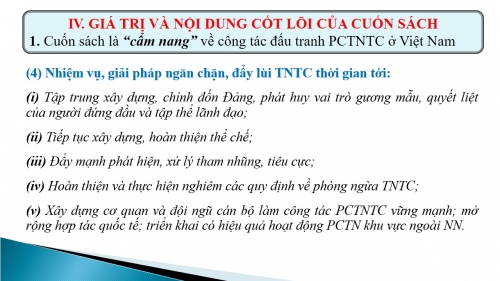 IV. GIÁ TRỊ VÀ NỘI DUNG CỐT LÕI CỦA CUỐN SÁCH
1. Cuốn sách là "cẩm nang" về công tác đấu tranh PCTNTC ở Việt Nam

(4) Nhiệm vụ, giải pháp ngăn chặn, đẩy lùi TNTC thời gian tới:

(i) Tập trung xây dựng, chỉnh đốn Đảng, phát huy vai trò gương mẫu, quyết liệt của người đứng đầu và tập thể lãnh đạo;

(ii) Tiếp tục xây dựng, hoàn thiện thể chế;

(iii) Đẩy mạnh phát hiện, xử lý tham nhũng, tiêu cực;

(iv) Hoàn thiện và thực hiện nghiêm các quy định về phòng ngừa TNTC;

(v) Xây dựng cơ quan và đội ngũ cán bộ làm công tác PCTNTC vững mạnh; mở rộng hợp tác quốc tế; triển khai có hiệu quả hoạt động PCTN khu vực ngoài NN.